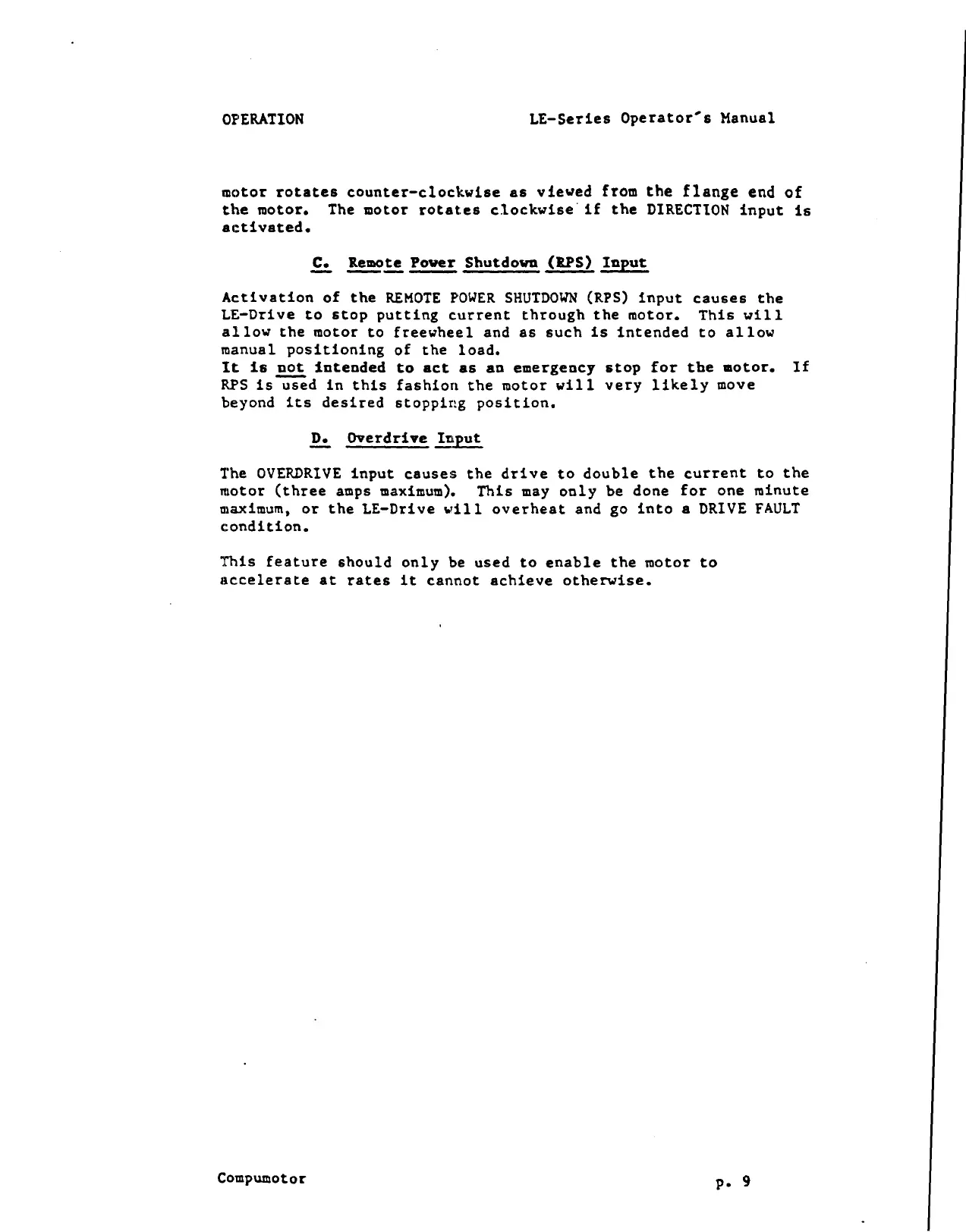 OPERATION LE-Series Operator's Manual

motor rotates counter-clockwise as viewed from the flange end of the motor. The motor rotates clockwise if the DIRECTION input is activated.

C. Remote Power Shutdown (RPS) Input

Activation of the REMOTE POWER SHUTDOWN (RPS) input causes the LE-Drive to stop putting current through the motor. This will allow the motor to freewheel and as such is intended to allow manual positioning of the load.
It is not intended to act as an emergency stop for the motor. If RPS is used in this fashion the motor will very likely move beyond its desired stopping position.

D. Overdrive Input

The OVERDRIVE input causes the drive to double the current to the motor (three amps maximum). This may only be done for one minute maximum, or the LE-Drive will overheat and go into a DRIVE FAULT condition.

This feature should only be used to enable the motor to accelerate at rates it cannot achieve otherwise.

Compumotor p. 9